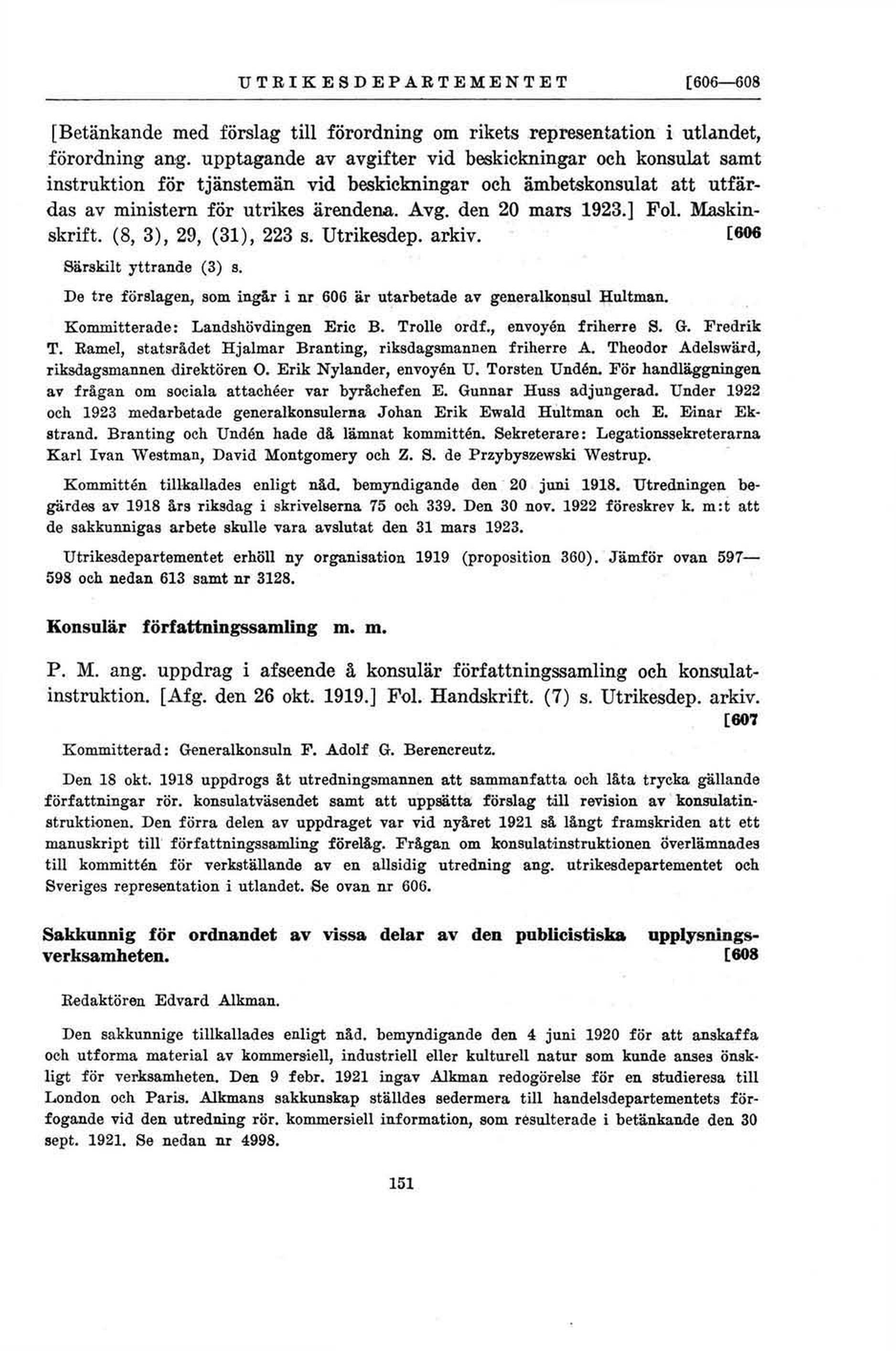 UTRIKESDEPARTEMENTET [606—608

[Betänkande med förslag till förordning om rikets representation i utlandet, förordning ang. upptagande av avgifter vid beskickningar och konsulat samt instruktion för tjänstemän vid beskickningar och ämbetskonsulat att utfärdas av ministern för utrikes ärendena. Avg. den 20 mars 1923.] Fol. Maskinskrift. (8, 3), 29, (31), 223 s. Utrikesdep. arkiv. [606

Särskilt yttrande (3) s.

De tre förslagen, som ingår i nr 606 är utarbetade av generalkonsul Hultman.

Kommitterade: Landshövdingen Eric B. Trolle ordf., envoyén friherre S. G. Fredrik T. Ramel, statsrådet Hjalmar Branting, riksdagsmannen friherre A. Theodor Adelswärd, riksdagsmannen direktören O. Erik Nylander, envoyén U. Torsten Undén. För handläggningen av frågan om sociala attachéer var byråchefen E. Gunnar Huss adjungerad. Under 1922 och 1923 medarbetade generalkonsulerna Johan Erik Ewald Hultman och E. Einar Ekstrand. Branting och Undén hade då lämnat kommittén. Sekreterare: Legationssekreterarna Karl Ivan Westman, David Montgomery och Z. S. de Przybyszewski Westrup.

Kommittén tillkallades enligt nåd. bemyndigande den 20 juni 1918. Utredningen begärdes av 1918 års riksdag i skrivelserna 75 och 339. Den 30 nov. 1922 föreskrev k. m:t att de sakkunnigas arbete skulle vara avslutat den 31 mars 1923.

Utrikesdepartementet erhöll ny organisation 1919 (proposition 360). Jämför ovan 597—598 och nedan 613 samt nr 3128.

Konsulär författningssamling m. m.

P. M. ang. uppdrag i afseende å konsulär författningssamling och konsulatinstruktion. [Afg. den 26 okt. 1919.] Fol. Handskrift. (7) s. Utrikesdep. arkiv. [607

Kommitterad: Generalkonsuln F. Adolf G. Berencreutz.

Den 18 okt. 1918 uppdrogs åt utredningsmannen att sammanfatta och låta trycka gällande författningar rör. konsulatväsendet samt att uppsätta förslag till revision av konsulatinstruktionen. Den förra delen av uppdraget var vid nyåret 1921 så långt framskriden att ett manuskript till författningssamling förelåg. Frågan om konsulatinstruktionen överlämnades till kommittén för verkställande av en allsidig utredning ang. utrikesdepartementet och Sveriges representation i utlandet. Se ovan nr 606.

Sakkunnig för ordnandet av vissa delar av den publicistiska upplysningsverksamheten. [608

Redaktören Edvard Alkman.

Den sakkunnige tillkallades enligt nåd. bemyndigande den 4 juni 1920 för att anskaffa och utforma material av kommersiell, industriell eller kulturell natur som kunde anses önskligt för verksamheten. Den 9 febr. 1921 ingav Alkman redogörelse för en studieresa till London och Paris. Alkmans sakkunskap ställdes sedermera till handelsdepartementets förfogande vid den utredning rör. kommersiell information, som resulterade i betänkande den 30 sept. 1921. Se nedan nr 4998.

151